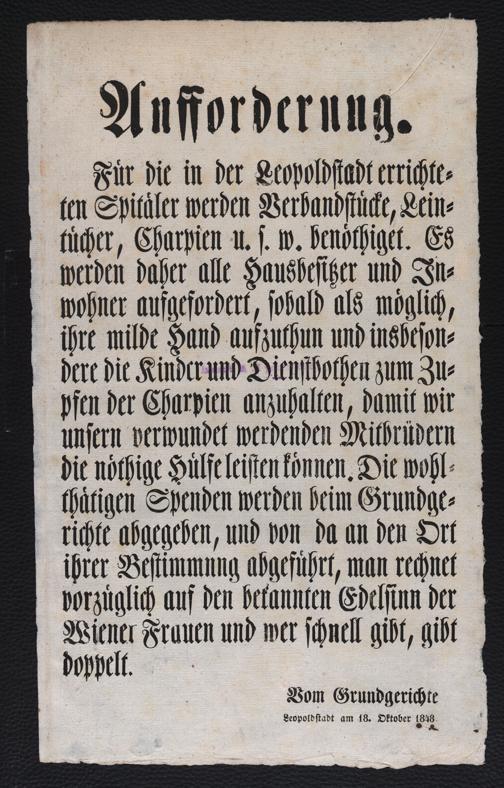 Aufforderung.

Für die in der Leopoldstadt errichteten Spitäler werden Verbandstücke, Leintücher, Charpien u. s. w. benöthiget. Es werden daher alle Hausbesitzer und Inwohner aufgefordert, sobald als möglich, ihre milde Hand aufzuthun und insbesondere die Kinder und Dienstbothen zum Zupfen der Charpien anzuhalten, damit wir unsern verwundet werdenden Mitbrüdern die nöthige Hülfe leisten können. Die wohlthätigen Spenden werden beim Grundgerichte abgegeben, und von da an den Ort ihrer Bestimmung abgeführt, man rechnet vorzüglich auf den bekannten Edelsinn der Wiener Frauen und wer schnell gibt, gibt doppelt.

Vom Grundgerichte
Leopoldstadt am 18. Oktober 1848